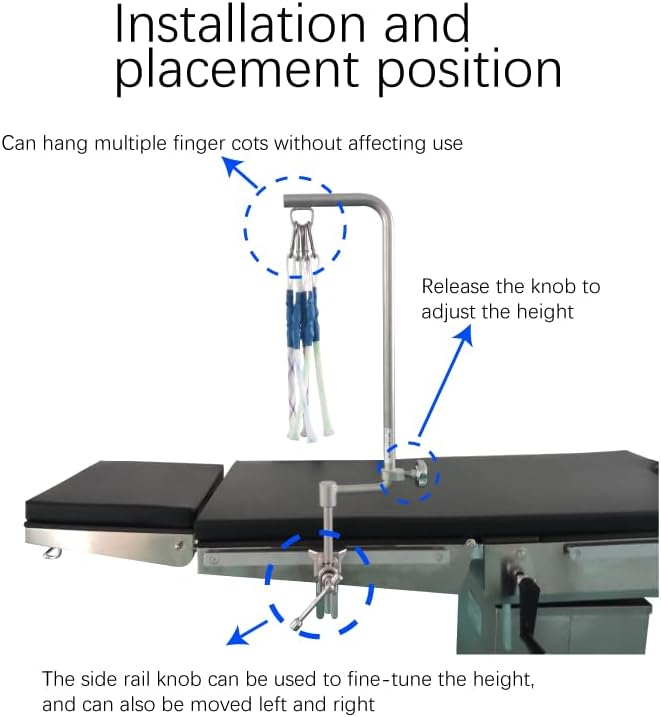 Installation and placement position

Can hang multiple finger cots without affecting use

Release the knob to adjust the height

The side rail knob can be used to fine-tune the height, and can also be moved left and right